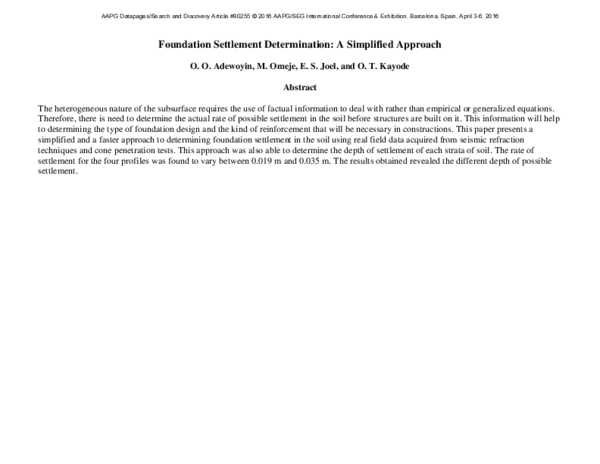 AAPG Datapages/Search and Discovery Article #90255 © 2016 AAPG/SEG International Conference & Exhibition, Barcelona, Spain, April 3-6, 2016

Foundation Settlement Determination: A Simplified Approach

O. O. Adewoyin, M. Omeje, E. S. Joel, and O. T. Kayode

Abstract

The heterogeneous nature of the subsurface requires the use of factual information to deal with rather than empirical or generalized equations. Therefore, there is need to determine the actual rate of possible settlement in the soil before structures are built on it. This information will help to determining the type of foundation design and the kind of reinforcement that will be necessary in constructions. This paper presents a simplified and a faster approach to determining foundation settlement in the soil using real field data acquired from seismic refraction techniques and cone penetration tests. This approach was also able to determine the depth of settlement of each strata of soil. The rate of settlement for the four profiles was found to vary between 0.019 m and 0.035 m. The results obtained revealed the different depth of possible settlement.